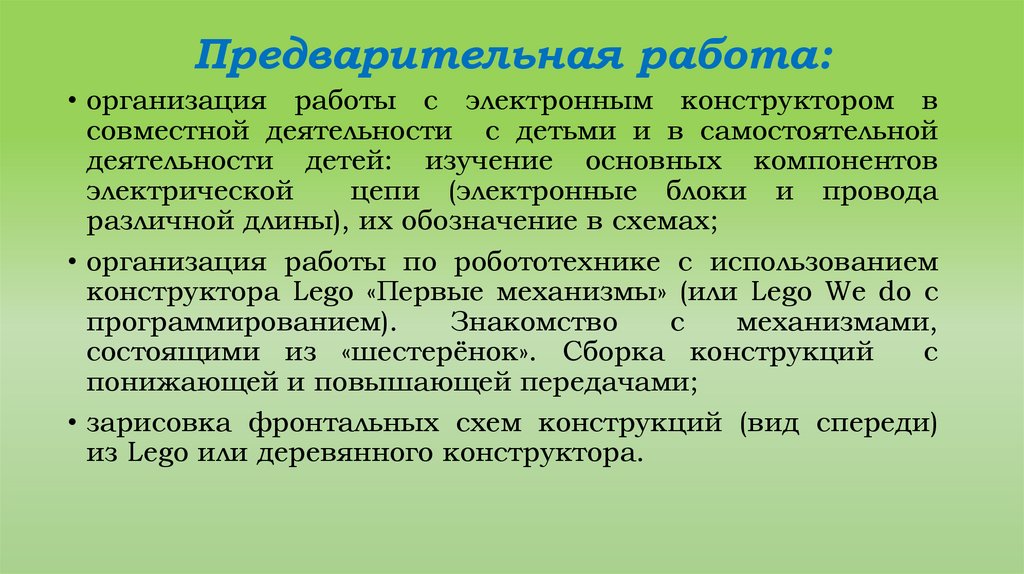 Предварительная работа:

• организация работы с электронным конструктором в совместной деятельности с детьми и в самостоятельной деятельности детей: изучение основных компонентов электрической цепи (электронные блоки и провода различной длины), их обозначение в схемах;

• организация работы по робототехнике с использованием конструктора Lego «Первые механизмы» (или Lego We do с программированием). Знакомство с механизмами, состоящими из «шестерёнок». Сборка конструкций с понижающей и повышающей передачами;

• зарисовка фронтальных схем конструкций (вид спереди) из Lego или деревянного конструктора.